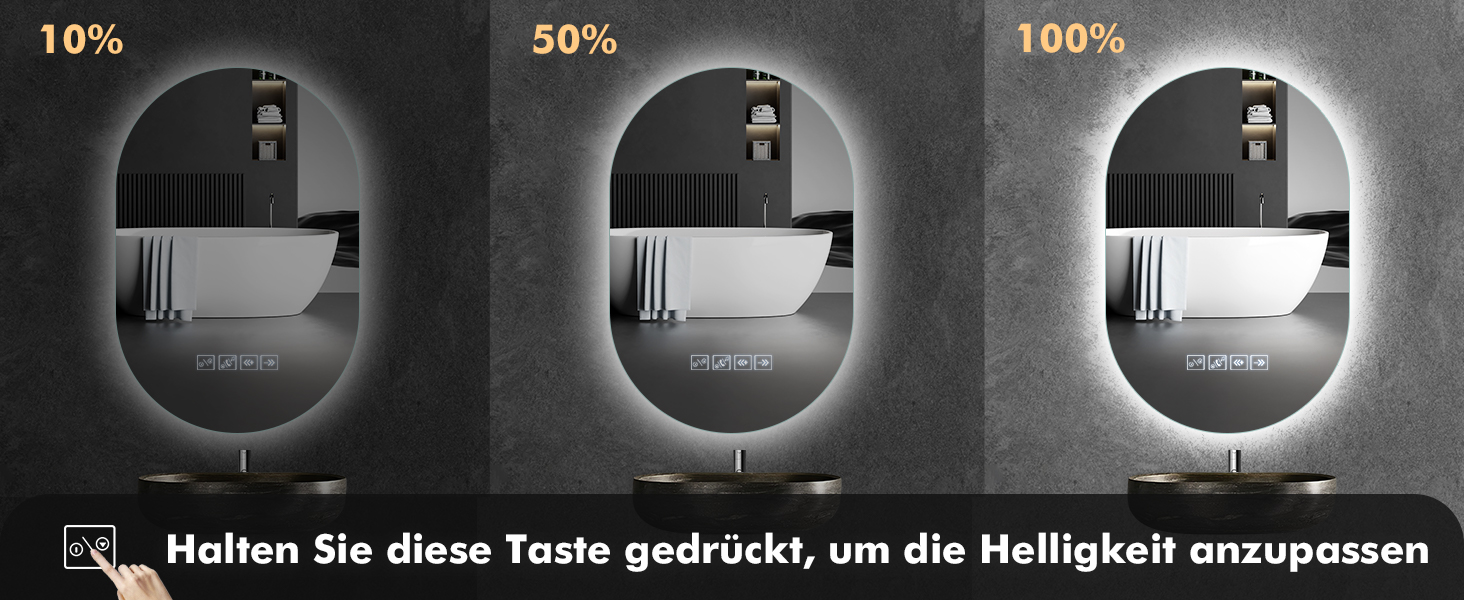 10%

50%

100%

Halten Sie diese Taste gedrückt, um die Helligkeit anzupassen